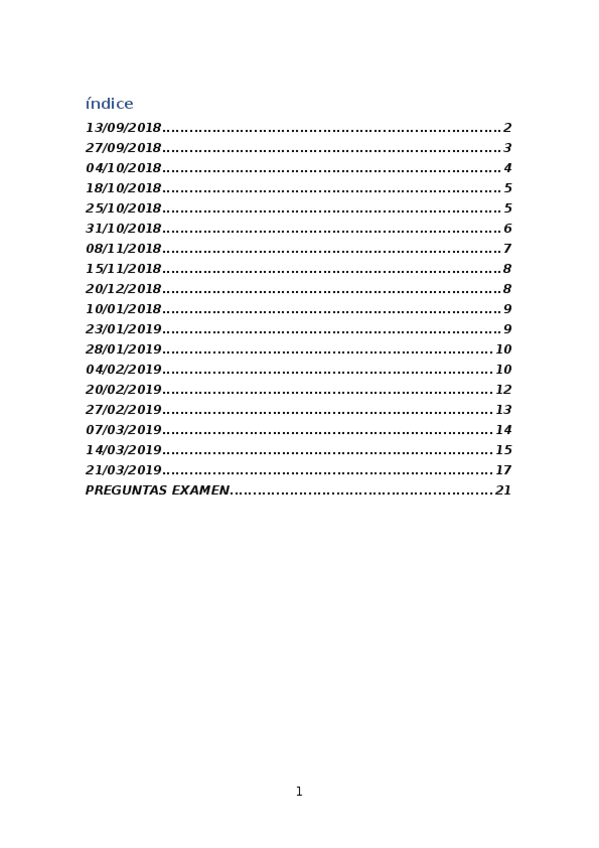 índice
13/09/2018 2
27/09/2018 3
04/10/2018 4
18/10/2018 5
25/10/2018 5
31/10/2018 6
08/11/2018 7
15/11/2018 8
20/12/2018 8
10/01/2018 9
23/01/2019 9
28/01/2019 10
04/02/2019 10
20/02/2019 12
27/02/2019 13
07/03/2019 14
14/03/2019 15
21/03/2019 17
PREGUNTAS EXAMEN 21

1